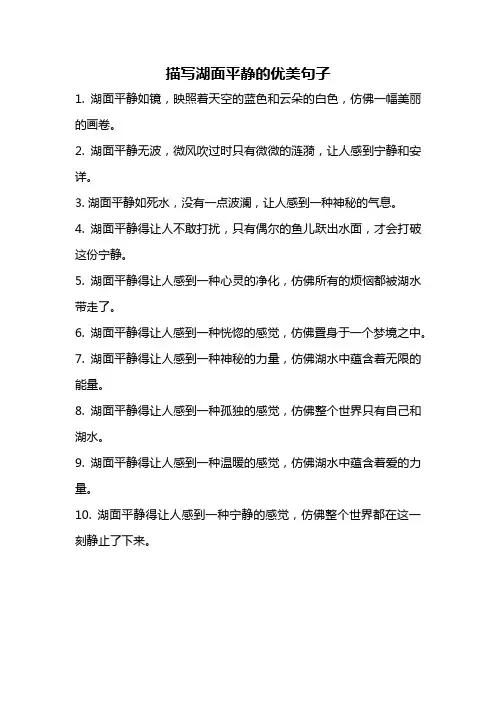 描写湖面平静的优美句子

1. 湖面平静如镜，映照着天空的蓝色和云朵的白色，仿佛一幅美丽的画卷。

2. 湖面平静无波，微风吹过时只有微微的涟漪，让人感到宁静和安详。

3. 湖面平静如死水，没有一点波澜，让人感到一种神秘的气息。

4. 湖面平静得让人不敢打扰，只有偶尔的鱼儿跃出水面，才会打破这份宁静。

5. 湖面平静得让人感到一种心灵的净化，仿佛所有的烦恼都被湖水带走了。

6. 湖面平静得让人感到一种恍惚的感觉，仿佛置身于一个梦境之中。

7. 湖面平静得让人感到一种神秘的力量，仿佛湖水中蕴含着无限的能量。

8. 湖面平静得让人感到一种孤独的感觉，仿佛整个世界只有自己和湖水。

9. 湖面平静得让人感到一种温暖的感觉，仿佛湖水中蕴含着爱的力量。

10. 湖面平静得让人感到一种宁静的感觉，仿佛整个世界都在这一刻静止了下来。